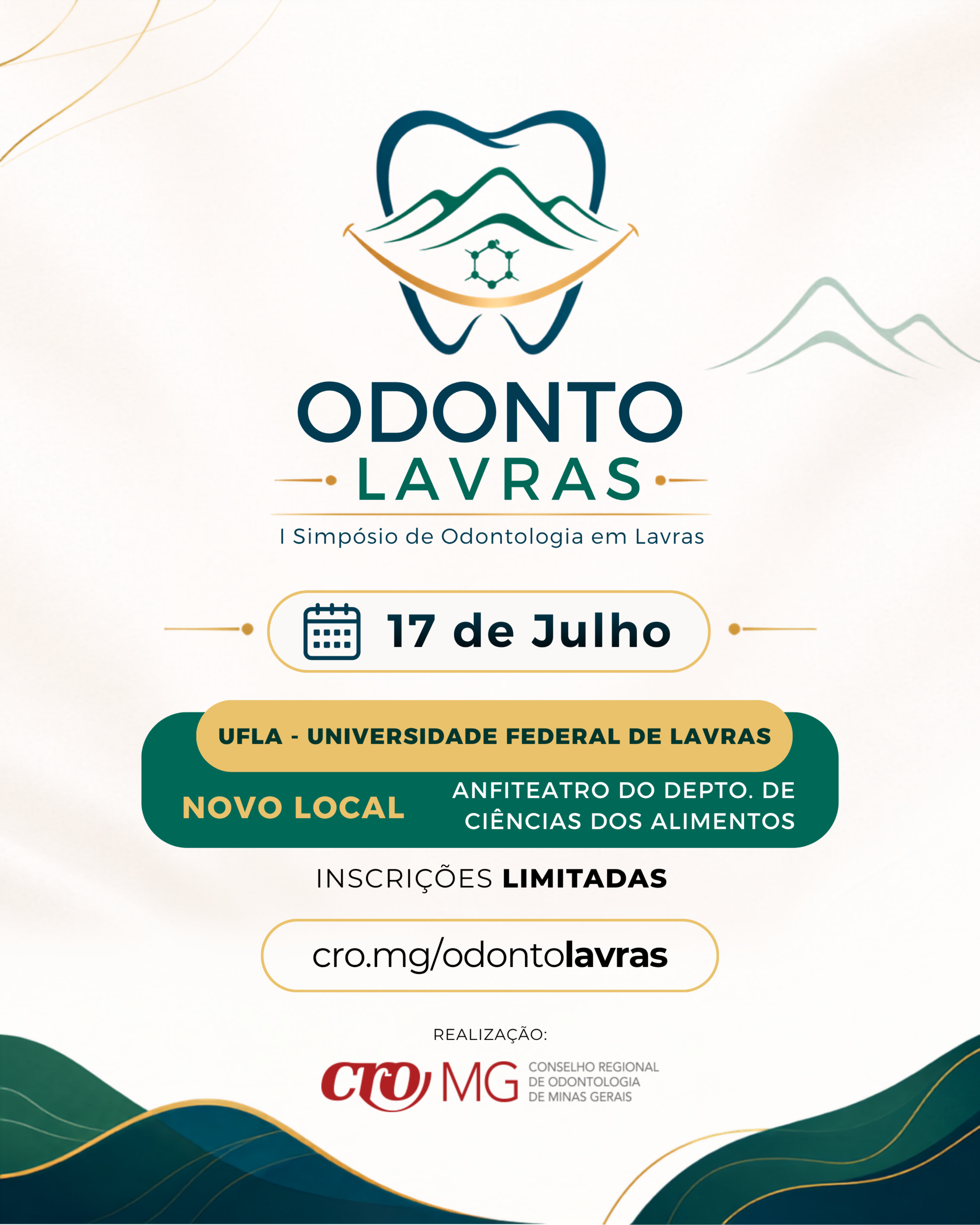 ODONTO
LAVRAS
I Simpósio de Odontologia em Lavras

17 de Julho

UFLA - UNIVERSIDADE FEDERAL DE LAVRAS

NOVO LOCAL

ANFITEATRO DO DEPTO. DE CIÊNCIAS DOS ALIMENTOS

INSCRIÇÕES LIMITADAS

cro.mg/odontolavras

REALIZAÇÃO:

cro MG
CONSELHO REGIONAL
DE ODONTOLOGIA
DE MINAS GERAIS